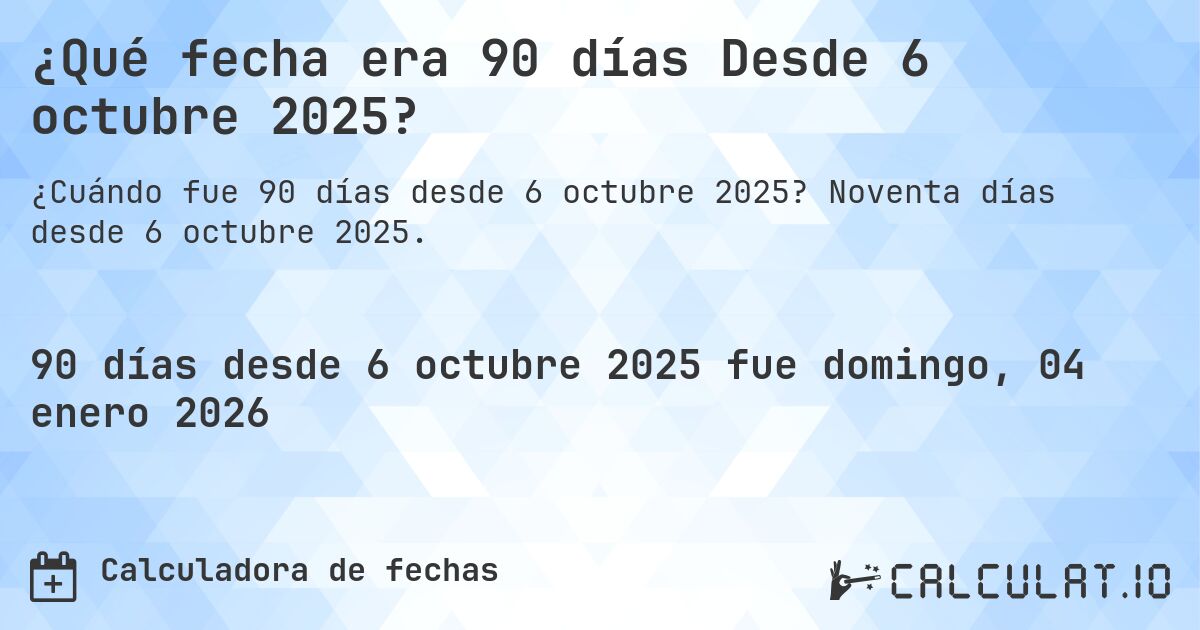 ¿Qué fecha era 90 días Desde 6 octubre 2025?

¿Cuándo fue 90 días desde 6 octubre 2025? Noventa días desde 6 octubre 2025.

90 días desde 6 octubre 2025 fue domingo, 04 enero 2026

Calculadora de fechas

CALCULAT.IO